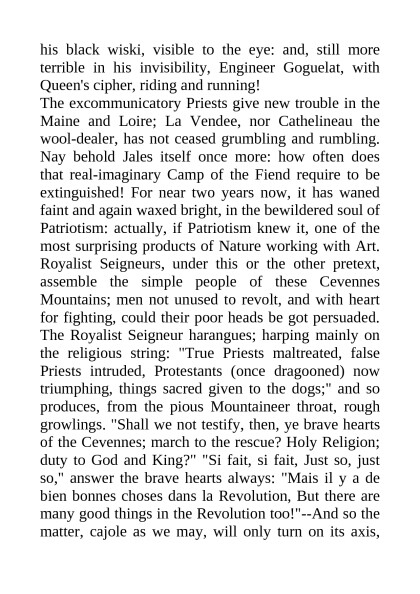 his black wiski, visible to the eye: and, still more terrible in his invisibility, Engineer Goguelat, with Queen's cipher, riding and running!
The excommunicatory Priests give new trouble in the Maine and Loire; La Vendee, nor Cathelineau the wool-dealer, has not ceased grumbling and rumbling. Nay behold Jales itself once more: how often does that real-imaginary Camp of the Fiend require to be extinguished! For near two years now, it has waned faint and again waxed bright, in the bewildered soul of Patriotism: actually, if Patriotism knew it, one of the most surprising products of Nature working with Art. Royalist Seigneurs, under this or the other pretext, assemble the simple people of these Cevennes Mountains; men not unused to revolt, and with heart for fighting, could their poor heads be got persuaded. The Royalist Seigneur harangues; harping mainly on the religious string: "True Priests maltreated, false Priests intruded, Protestants (once dragooned) now triumphing, things sacred given to the dogs;" and so produces, from the pious Mountaineer throat, rough growlings. "Shall we not testify, then, ye brave hearts of the Cevennes; march to the rescue? Holy Religion; duty to God and King?" "Si fait, si fait, Just so, just so," answer the brave hearts always: "Mais il y a de bien bonnes choses dans la Revolution, But there are many good things in the Revolution too!"--And so the matter, cajole as we may, will only turn on its axis,